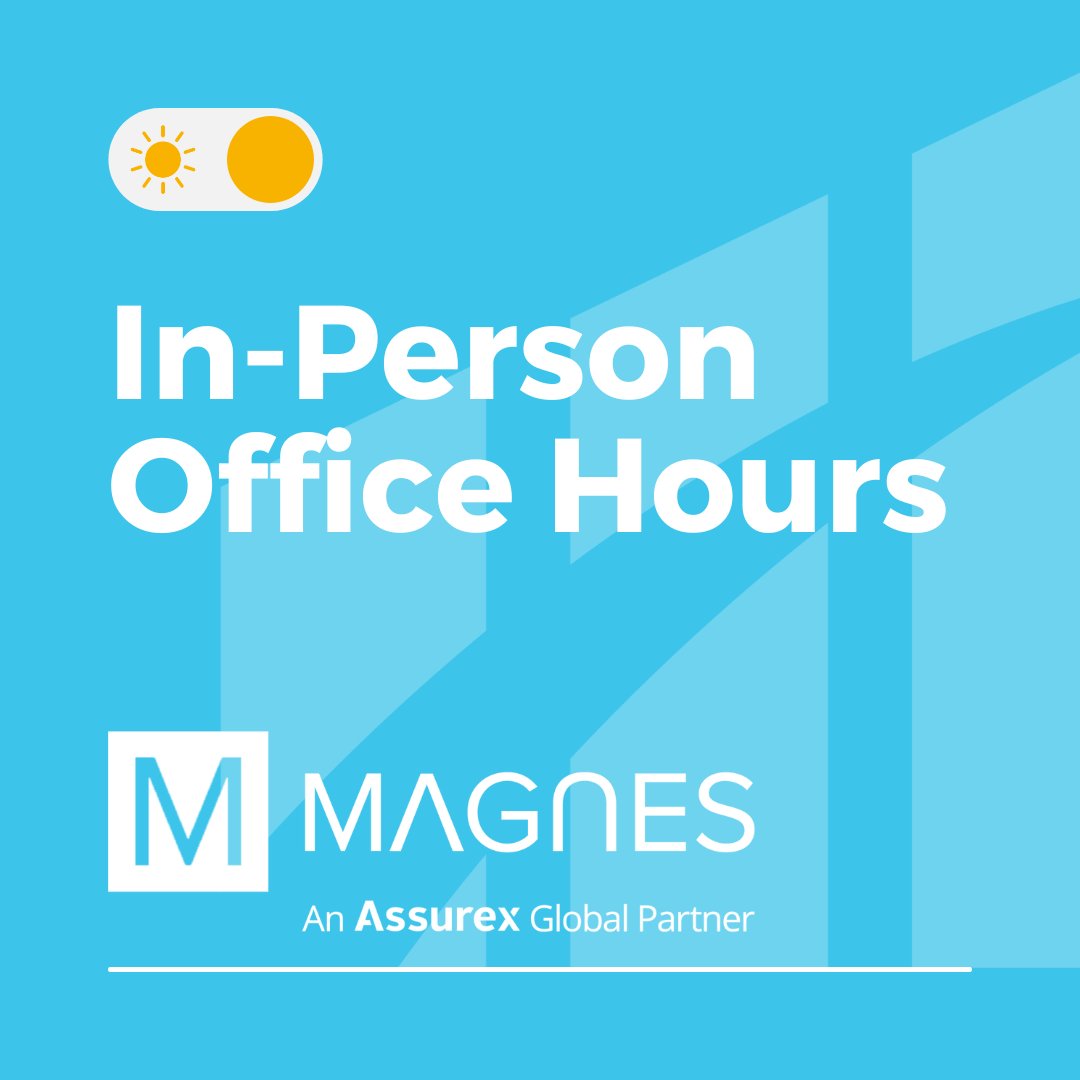 In-Person Office Hours

M MAGNES

An Assurex Global Partner